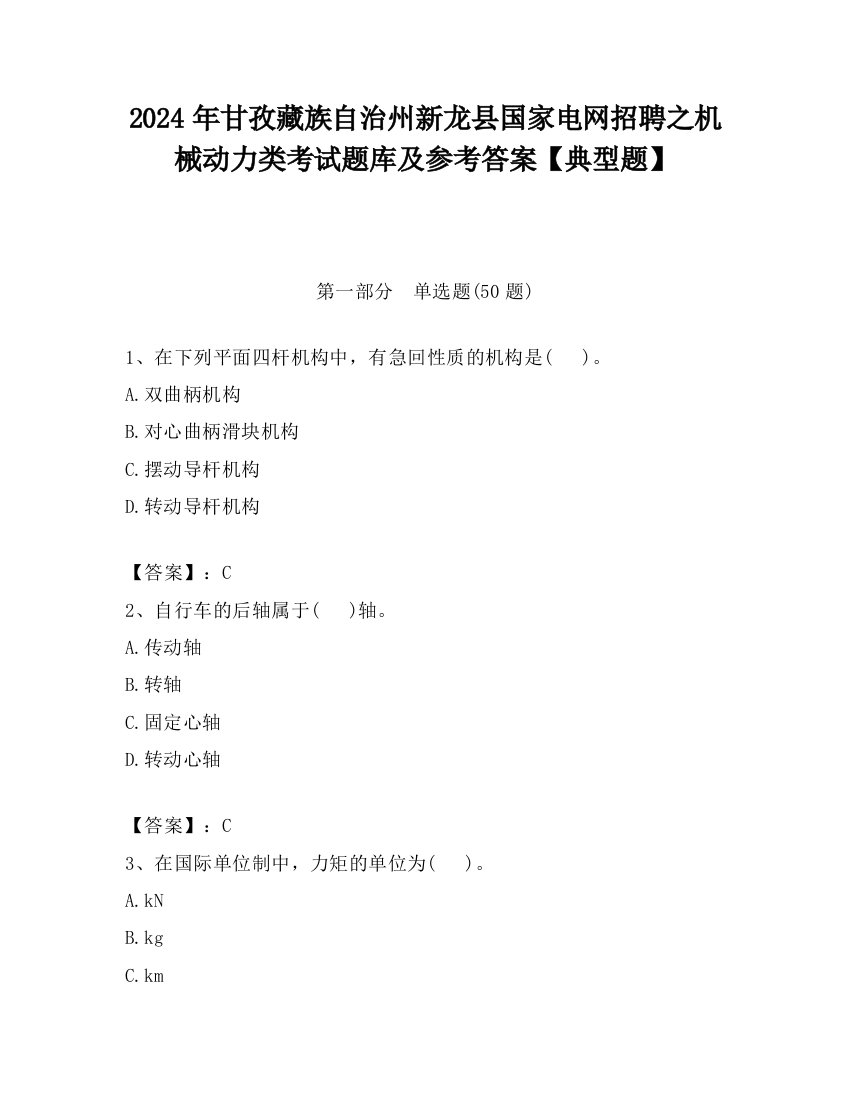 2024 年甘孜藏族自治州新龙县国家电网招聘之机械动力类考试题库及参考答案【典型题】

第一部分　单选题(50 题)

1、在下列平面四杆机构中，有急回性质的机构是(　　)。

A.双曲柄机构

B.对心曲柄滑块机构

C.摆动导杆机构

D.转动导杆机构

【答案】：C

2、自行车的后轴属于(　　)轴。

A.传动轴

B.转轴

C.固定心轴

D.转动心轴

【答案】：C

3、在国际单位制中，力矩的单位为(　　)。

A.kN

B.kg

C.km